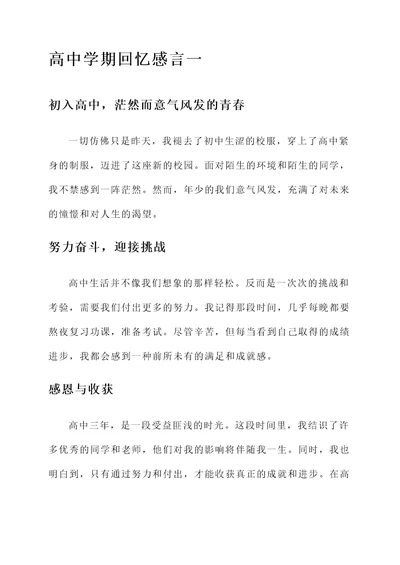 高中学期回忆感言一

初入高中，茫然而意气风发的青春

一切仿佛只是昨天，我褪去了初中生涩的校服，穿上了高中紧身的制服，迈进了这座新的校园。面对陌生的环境和陌生的同学，我不禁感到一阵茫然。然而，年少的我们意气风发，充满了对未来的憧憬和对人生的渴望。

努力奋斗，迎接挑战

高中生活并不像我们想象的那样轻松。反而是一次次的挑战和考验，需要我们付出更多的努力。我记得那段时间，几乎每晚都要熬夜复习功课，准备考试。尽管辛苦，但每当看到自己取得的成绩进步，我都会感到一种前所未有的满足和成就感。

感恩与收获

高中三年，是一段受益匪浅的时光。这段时间里，我结识了许多优秀的同学和老师，他们对我的影响将伴随我一生。同时，我也明白到，只有通过努力和付出，才能收获真正的成就和进步。在高